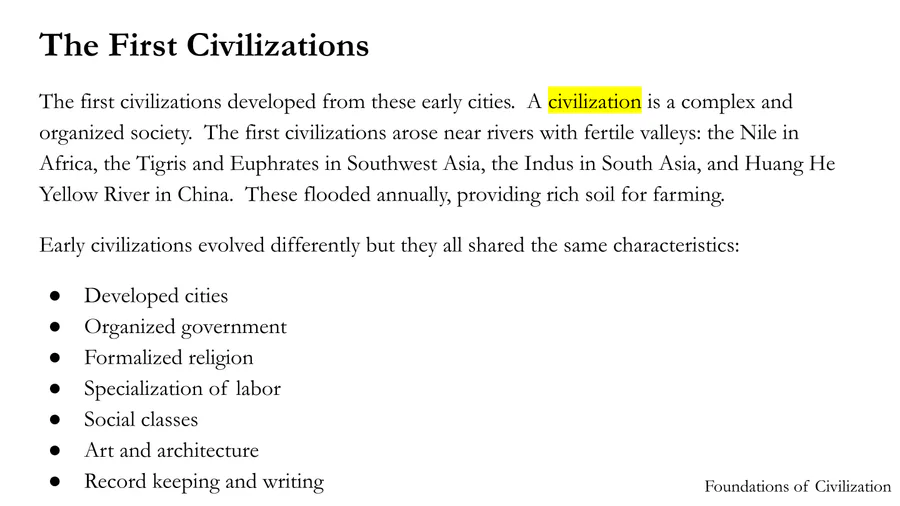 The First Civilizations

The first civilizations developed from these early cities. A civilization is a complex and organized society. The first civilizations arose near rivers with fertile valleys: the Nile in Africa, the Tigris and Euphrates in Southwest Asia, the Indus in South Asia, and Huang He Yellow River in China. These flooded annually, providing rich soil for farming.

Early civilizations evolved differently but they all shared the same characteristics:

• Developed cities
• Organized government
• Formalized religion
• Specialization of labor
• Social classes
• Art and architecture
• Record keeping and writing

Foundations of Civilization